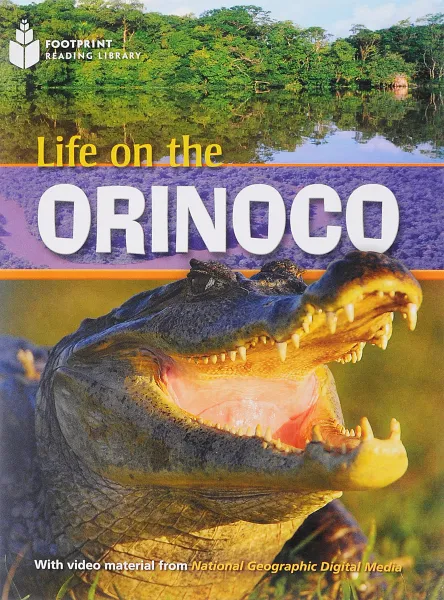 FOOTPRINT
READING LIBRARY

Life on the
ORINOCO

With video material from National Geographic Digital Media